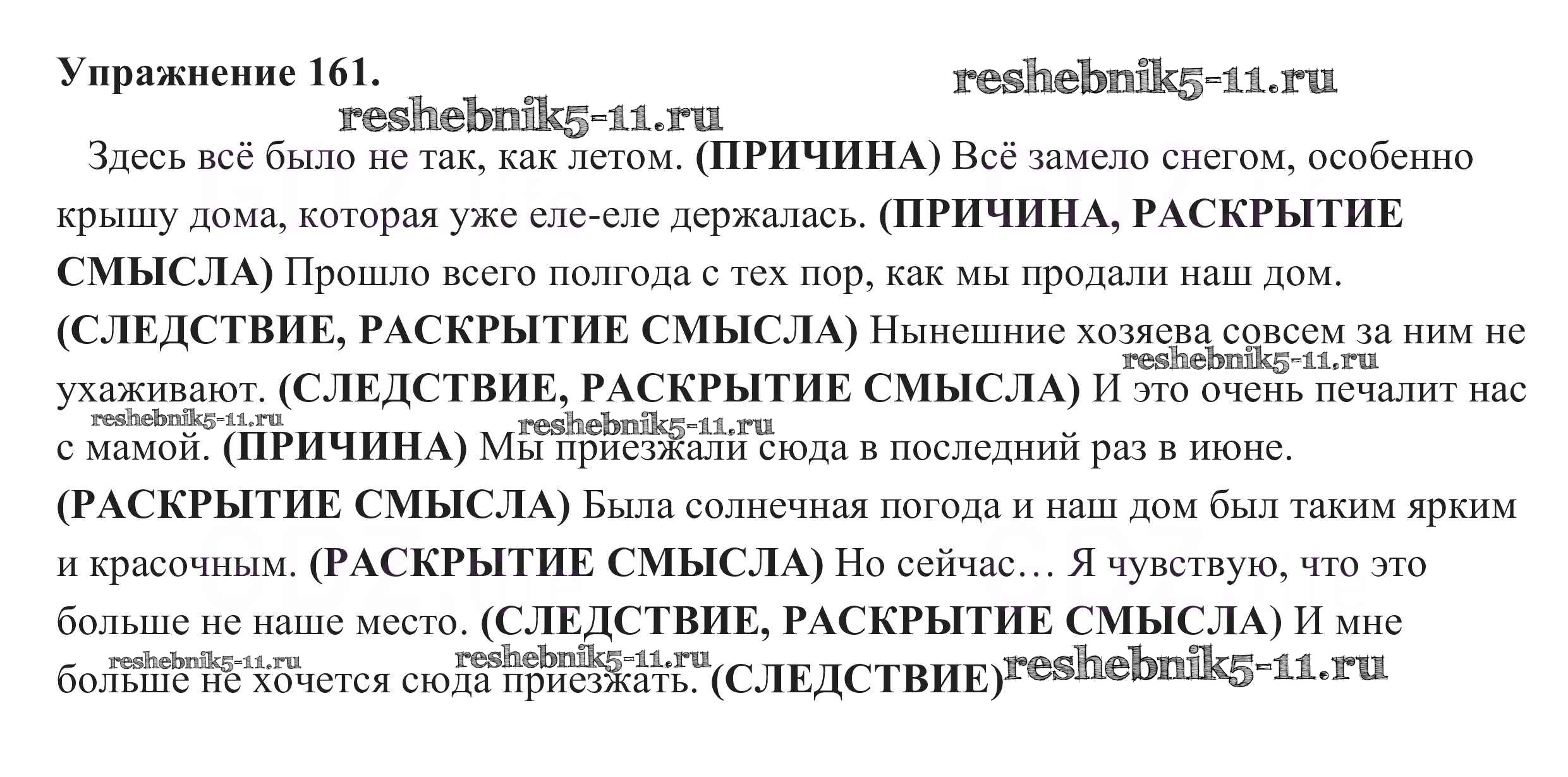 Упражнение 161.

reshebnik5-11.ru

reshebnik5-11.ru

Здесь всё было не так, как летом. (ПРИЧИНА) Всё замело снегом, особенно крышу дома, которая уже еле-еле держалась. (ПРИЧИНА, РАСКРЫТИЕ СМЫСЛА) Прошло всего полгода с тех пор, как мы продали наш дом. (СЛЕДСТВИЕ, РАСКРЫТИЕ СМЫСЛА) Нынешние хозяева совсем за ним не ухаживают. (СЛЕДСТВИЕ, РАСКРЫТИЕ СМЫСЛА) И это очень печалит нас с мамой. (ПРИЧИНА) Мы приезжали сюда в последний раз в июне. (РАСКРЫТИЕ СМЫСЛА) Была солнечная погода и наш дом был таким ярким и красочным. (РАСКРЫТИЕ СМЫСЛА) Но сейчас… Я чувствую, что это больше не наше место. (СЛЕДСТВИЕ, РАСКРЫТИЕ СМЫСЛА) И мне больше не хочется сюда приезжать. (СЛЕДСТВИЕ)

reshebnik5-11.ru reshebnik5-11.ru reshebnik5-11.ru reshebnik5-11.ru reshebnik5-11.ru reshebnik5-11.ru